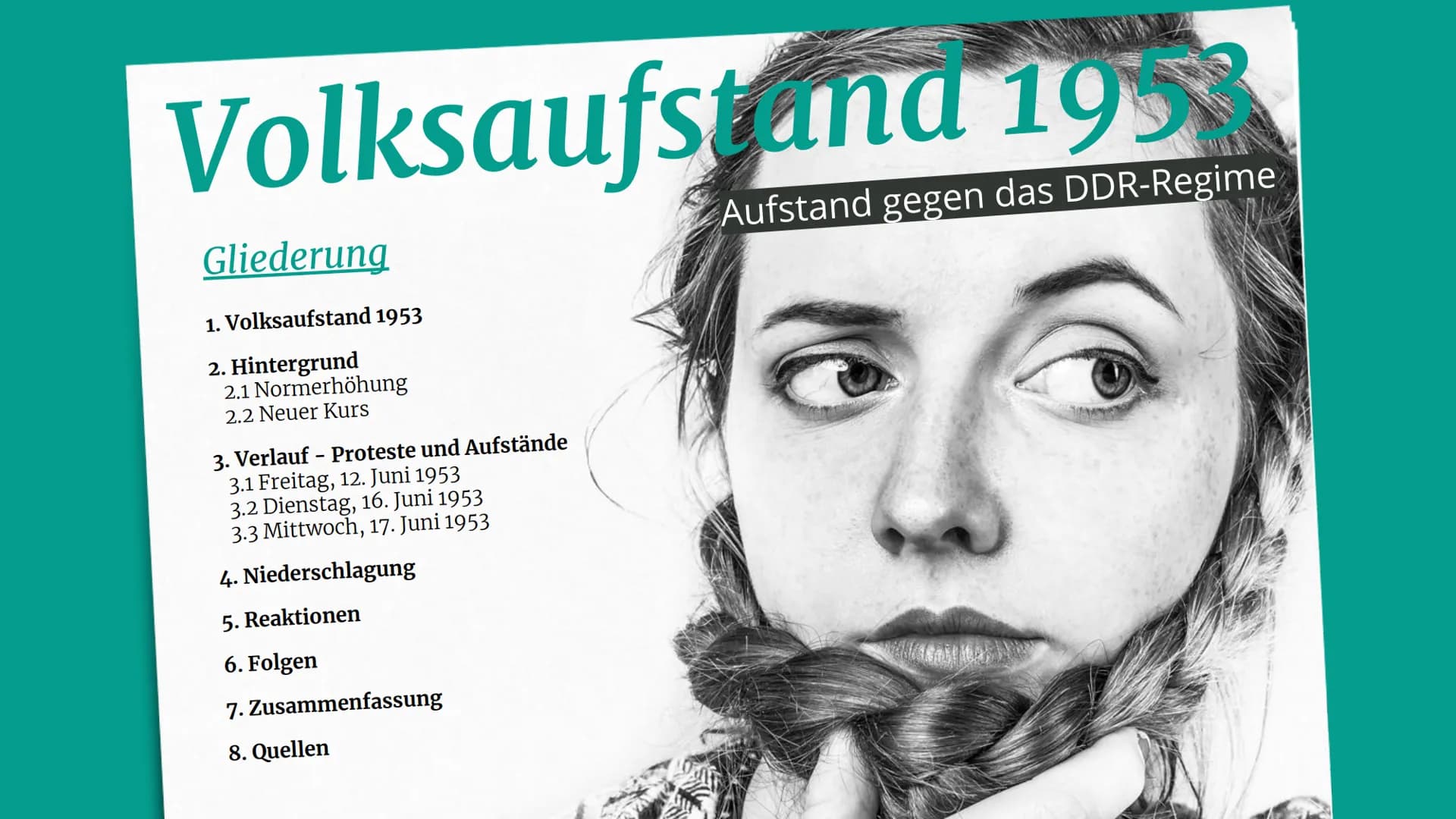 Volksaufstand 1953

Aufstand gegen das DDR-Regime

Gliederung

1. Volksaufstand 1953

2. Hintergrund
2.1 Normerhöhung
2.2 Neuer Kurs

3. Verlauf - Proteste und Aufstände
3.1 Freitag, 12. Juni 1953
3.2 Dienstag, 16. Juni 1953
3.3 Mittwoch, 17. Juni 1953

4. Niederschlagung

5. Reaktionen

6. Folgen

7. Zusammenfassung

8. Quellen